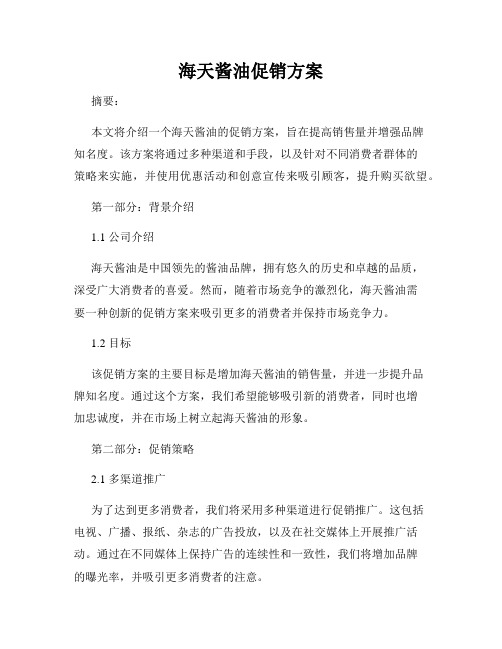 海天酱油促销方案

摘要：

本文将介绍一个海天酱油的促销方案，旨在提高销售量并增强品牌知名度。该方案将通过多种渠道和手段，以及针对不同消费者群体的策略来实施，并使用优惠活动和创意宣传来吸引顾客，提升购买欲望。

第一部分：背景介绍

1.1 公司介绍

海天酱油是中国领先的酱油品牌，拥有悠久的历史和卓越的品质，深受广大消费者的喜爱。然而，随着市场竞争的激烈化，海天酱油需要一种创新的促销方案来吸引更多的消费者并保持市场竞争力。

1.2 目标

该促销方案的主要目标是增加海天酱油的销售量，并进一步提升品牌知名度。通过这个方案，我们希望能够吸引新的消费者，同时也增加忠诚度，并在市场上树立起海天酱油的形象。

第二部分：促销策略

2.1 多渠道推广

为了达到更多消费者，我们将采用多种渠道进行促销推广。这包括电视、广播、报纸、杂志的广告投放，以及在社交媒体上开展推广活动。通过在不同媒体上保持广告的连续性和一致性，我们将增加品牌的曝光率，并吸引更多消费者的注意。